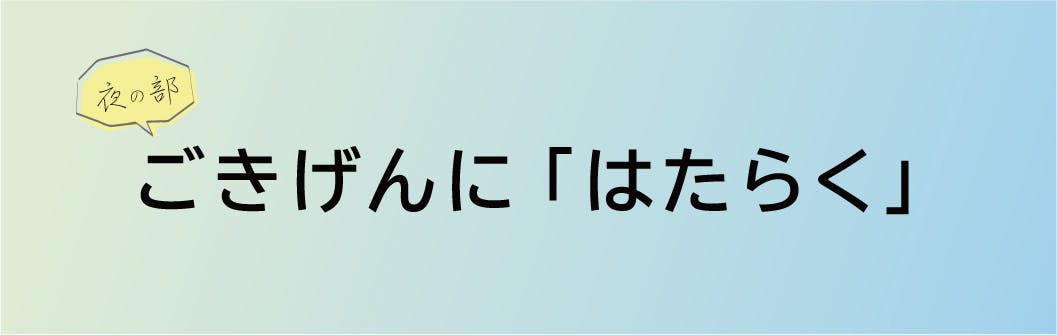 夜の部

ごきげんに「はたらく」